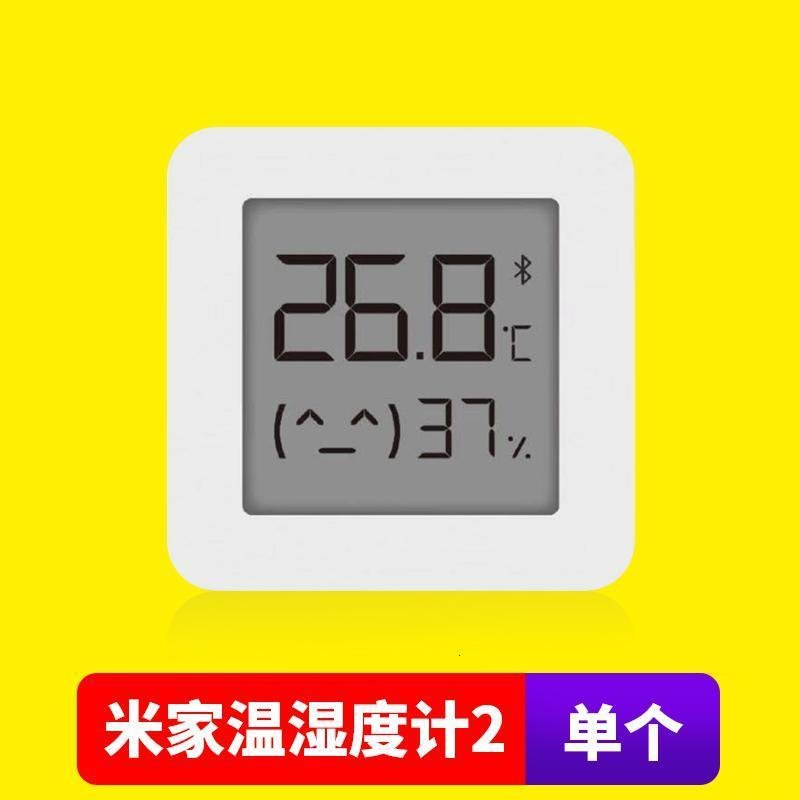 26.8 ℃
(^_^) 37 %

米家温湿度计2
单个